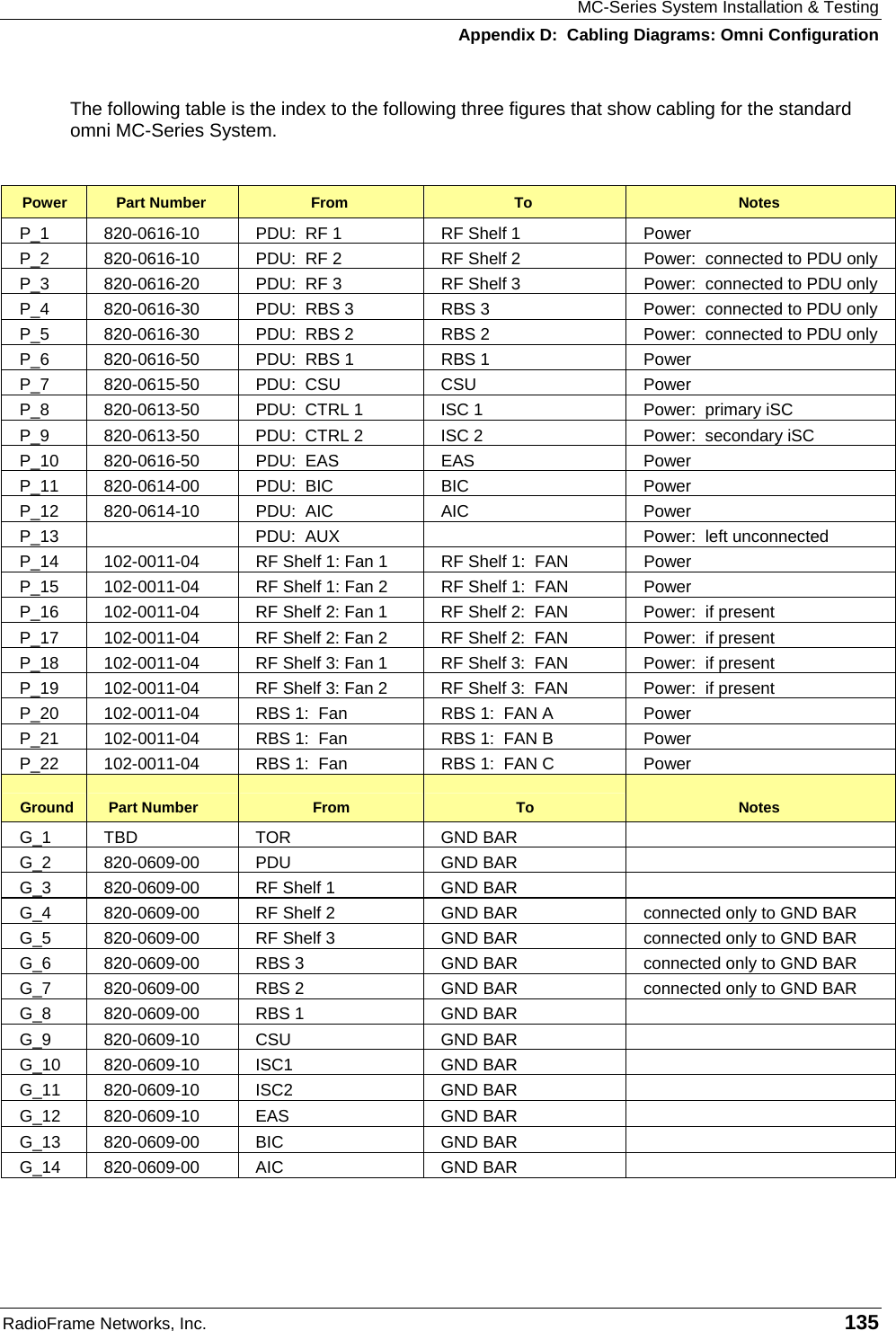 MC-Series System Installation & Testing
Appendix D: Cabling Diagrams: Omni Configuration

The following table is the index to the following three figures that show cabling for the standard omni MC-Series System.

| Power | Part Number | From | To | Notes |
|---|---|---|---|---|
| P_1 | 820-0616-10 | PDU: RF 1 | RF Shelf 1 | Power |
| P_2 | 820-0616-10 | PDU: RF 2 | RF Shelf 2 | Power: connected to PDU only |
| P_3 | 820-0616-20 | PDU: RF 3 | RF Shelf 3 | Power: connected to PDU only |
| P_4 | 820-0616-30 | PDU: RBS 3 | RBS 3 | Power: connected to PDU only |
| P_5 | 820-0616-30 | PDU: RBS 2 | RBS 2 | Power: connected to PDU only |
| P_6 | 820-0616-50 | PDU: RBS 1 | RBS 1 | Power |
| P_7 | 820-0615-50 | PDU: CSU | CSU | Power |
| P_8 | 820-0613-50 | PDU: CTRL 1 | ISC 1 | Power: primary iSC |
| P_9 | 820-0613-50 | PDU: CTRL 2 | ISC 2 | Power: secondary iSC |
| P_10 | 820-0616-50 | PDU: EAS | EAS | Power |
| P_11 | 820-0614-00 | PDU: BIC | BIC | Power |
| P_12 | 820-0614-10 | PDU: AIC | AIC | Power |
| P_13 | | PDU: AUX | | Power: left unconnected |
| P_14 | 102-0011-04 | RF Shelf 1: Fan 1 | RF Shelf 1: FAN | Power |
| P_15 | 102-0011-04 | RF Shelf 1: Fan 2 | RF Shelf 1: FAN | Power |
| P_16 | 102-0011-04 | RF Shelf 2: Fan 1 | RF Shelf 2: FAN | Power: if present |
| P_17 | 102-0011-04 | RF Shelf 2: Fan 2 | RF Shelf 2: FAN | Power: if present |
| P_18 | 102-0011-04 | RF Shelf 3: Fan 1 | RF Shelf 3: FAN | Power: if present |
| P_19 | 102-0011-04 | RF Shelf 3: Fan 2 | RF Shelf 3: FAN | Power: if present |
| P_20 | 102-0011-04 | RBS 1: Fan | RBS 1: FAN A | Power |
| P_21 | 102-0011-04 | RBS 1: Fan | RBS 1: FAN B | Power |
| P_22 | 102-0011-04 | RBS 1: Fan | RBS 1: FAN C | Power |
| Ground | Part Number | From | To | Notes |
| G_1 | TBD | TOR | GND BAR | |
| G_2 | 820-0609-00 | PDU | GND BAR | |
| G_3 | 820-0609-00 | RF Shelf 1 | GND BAR | |
| G_4 | 820-0609-00 | RF Shelf 2 | GND BAR | connected only to GND BAR |
| G_5 | 820-0609-00 | RF Shelf 3 | GND BAR | connected only to GND BAR |
| G_6 | 820-0609-00 | RBS 3 | GND BAR | connected only to GND BAR |
| G_7 | 820-0609-00 | RBS 2 | GND BAR | connected only to GND BAR |
| G_8 | 820-0609-00 | RBS 1 | GND BAR | |
| G_9 | 820-0609-10 | CSU | GND BAR | |
| G_10 | 820-0609-10 | ISC1 | GND BAR | |
| G_11 | 820-0609-10 | ISC2 | GND BAR | |
| G_12 | 820-0609-10 | EAS | GND BAR | |
| G_13 | 820-0609-00 | BIC | GND BAR | |
| G_14 | 820-0609-00 | AIC | GND BAR | |

RadioFrame Networks, Inc.
135